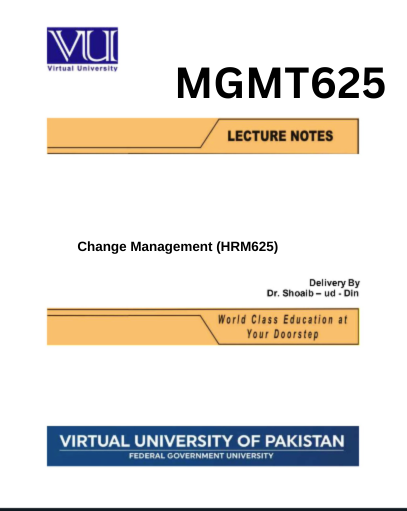 VU
Virtual University

MGMT625

LECTURE NOTES

Change Management (HRM625)

Delivery By
Dr. Shoaib – ud - Din

World Class Education at Your Doorstep

VIRTUAL UNIVERSITY OF PAKISTAN
FEDERAL GOVERNMENT UNIVERSITY